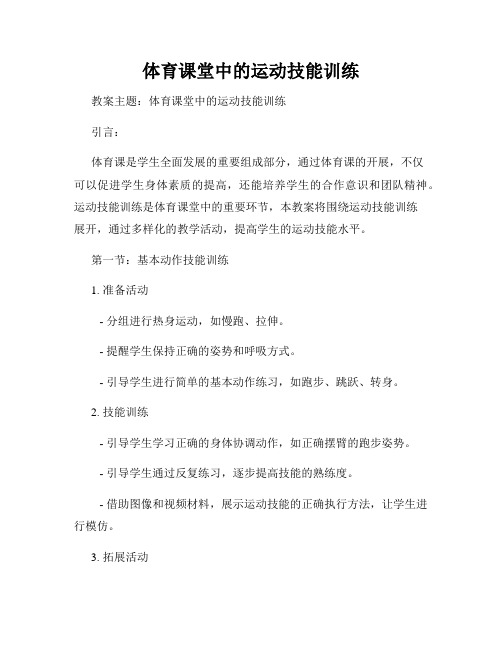 体育课堂中的运动技能训练

教案主题：体育课堂中的运动技能训练

引言：

体育课是学生全面发展的重要组成部分，通过体育课的开展，不仅可以促进学生身体素质的提高，还能培养学生的合作意识和团队精神。运动技能训练是体育课堂中的重要环节，本教案将围绕运动技能训练展开，通过多样化的教学活动，提高学生的运动技能水平。

第一节：基本动作技能训练

1. 准备活动

- 分组进行热身运动，如慢跑、拉伸。

- 提醒学生保持正确的姿势和呼吸方式。

- 引导学生进行简单的基本动作练习，如跑步、跳跃、转身。

2. 技能训练

- 引导学生学习正确的身体协调动作，如正确摆臂的跑步姿势。

- 引导学生通过反复练习，逐步提高技能的熟练度。

- 借助图像和视频材料，展示运动技能的正确执行方法，让学生进行模仿。

3. 拓展活动